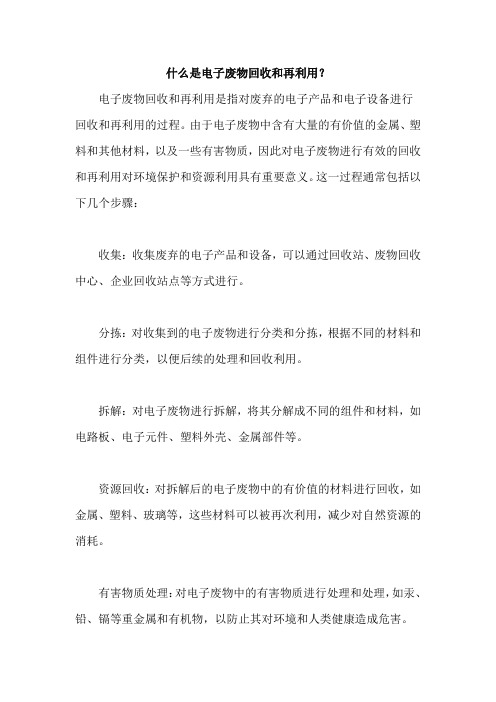 什么是电子废物回收和再利用？

电子废物回收和再利用是指对废弃的电子产品和电子设备进行回收和再利用的过程。由于电子废物中含有大量的有价值的金属、塑料和其他材料，以及一些有害物质，因此对电子废物进行有效的回收和再利用对环境保护和资源利用具有重要意义。这一过程通常包括以下几个步骤：

收集：收集废弃的电子产品和设备，可以通过回收站、废物回收中心、企业回收站点等方式进行。

分拣：对收集到的电子废物进行分类和分拣，根据不同的材料和组件进行分类，以便后续的处理和回收利用。

拆解：对电子废物进行拆解，将其分解成不同的组件和材料，如电路板、电子元件、塑料外壳、金属部件等。

资源回收：对拆解后的电子废物中的有价值的材料进行回收，如金属、塑料、玻璃等，这些材料可以被再次利用，减少对自然资源的消耗。

有害物质处理：对电子废物中的有害物质进行处理和处理，如汞、铅、镉等重金属和有机物，以防止其对环境和人类健康造成危害。